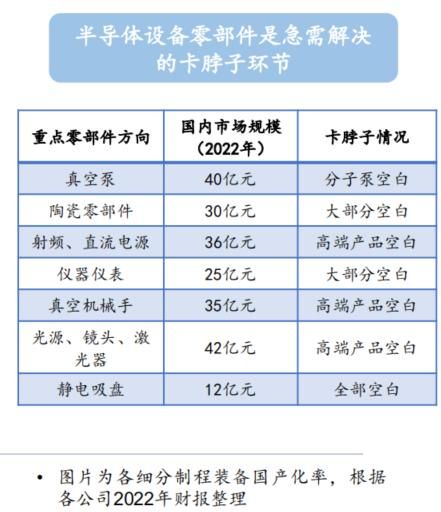 半导体设备零部件是急需解决的卡脖子环节

| 重点零部件方向 | 国内市场规模（2022年） | 卡脖子情况 |
|---|---|---|
| 真空泵 | 40亿元 | 分子泵空白 |
| 陶瓷零部件 | 30亿元 | 大部分空白 |
| 射频、直流电源 | 36亿元 | 高端产品空白 |
| 仪器仪表 | 25亿元 | 大部分空白 |
| 真空机械手 | 35亿元 | 高端产品空白 |
| 光源、镜头、激光器 | 42亿元 | 高端产品空白 |
| 静电吸盘 | 12亿元 | 全部空白 |

• 图片为各细分制程装备国产化率，根据各公司2022年财报整理